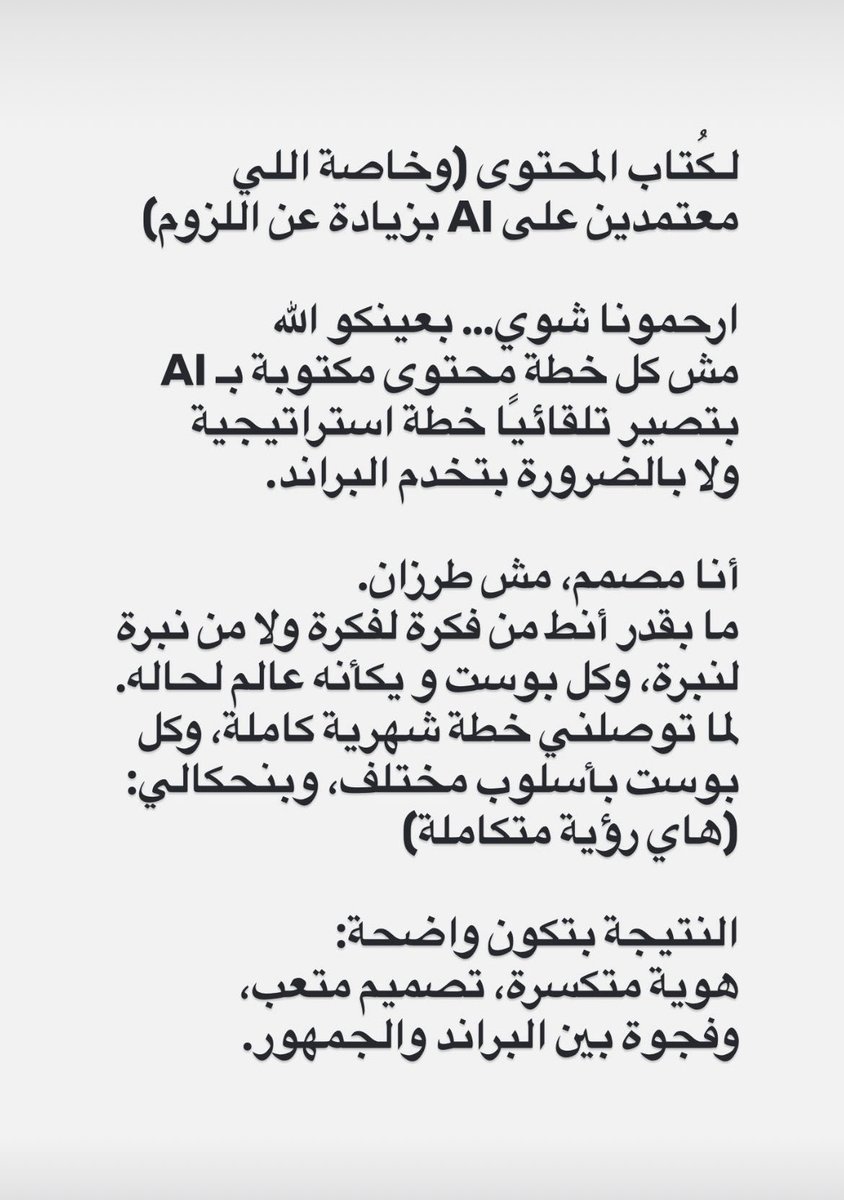 لكُتاب المحتوى (وخاصة اللي معتمدين على AI بزيادة عن اللزوم)

ارحمونا شوي... بعينكو الله
مش كل خطة محتوى مكتوبة بـ AI
بتصير تلقائيًا خطة استراتيجية
ولا بالضرورة بتخدم البراند.

أنا مصمم، مش طرزان.
ما بقدر أنط من فكرة لفكرة ولا من نبرة لنبرة، وكل بوست و يكأنه عالم لحاله.
لما توصلني خطة شهرية كاملة، وكل بوست بأسلوب مختلف، وبنحكالي:
(هاي رؤية متكاملة)

النتيجة بتكون واضحة:
هوية متكسرة، تصميم متعب،
وفجوة بين البراند والجمهور.